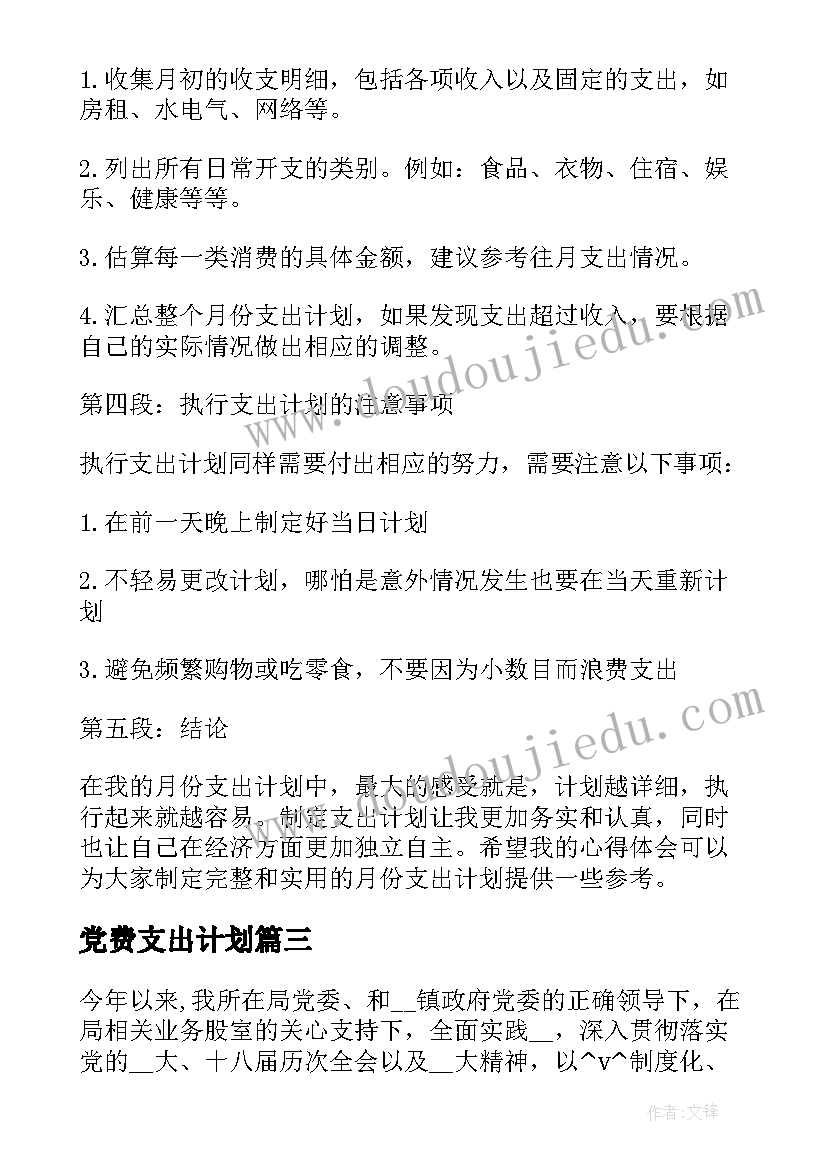 1. 收集月初的收支明细，包括各项收入以及固定的支出，如房租、水电气、网络等。

2. 列出所有日常开支的类别。例如：食品、衣物、住宿、娱乐、健康等等。

3. 估算每一类消费的具体金额，建议参考往月支出情况。

4. 汇总整个月份支出计划，如果发现支出超过收入，要根据自己的实际情况做出相应的调整。

第四段：执行支出计划的注意事项

执行支出计划同样需要付出相应的努力，需要注意以下事项：

1. 在前一天晚上制定好当日计划

2. 不轻易更改计划，哪怕是意外情况发生也要在当天重新计划

3. 避免频繁购物或吃零食，不要因为小数目而浪费支出

第五段：结论

在我的月份支出计划中，最大的感受就是，计划越详细，执行起来就越容易。制定支出计划让我更加务实和认真，同时也让自己在经济方面更加独立自主。希望我的心得体会可以为大家制定完整和实用的月份支出计划提供一些参考。

党费支出计划篇三

今年以来，我所在局党委、和__镇政府党委的正确领导下，在局相关业务股室的关心支持下，全面实践__，深入贯彻落实党的__大、十八届历次全会以及__大精神，以^v^制度化、

www.doudoujiedu.com

www.doudoujiedu.com

作者：文锋